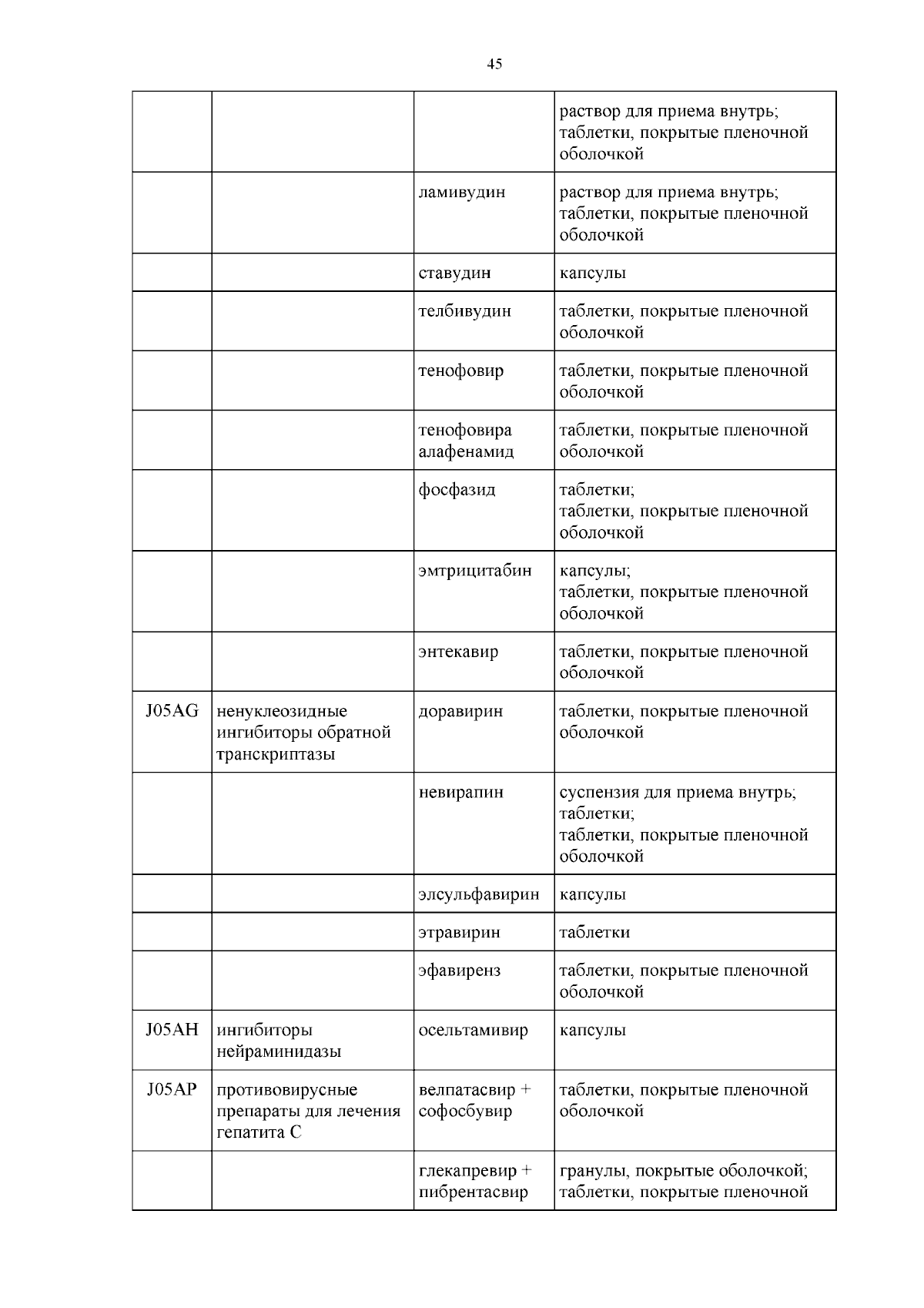 45

| | | | |
|---|---|---|---|
| | | | раствор для приема внутрь; таблетки, покрытые пленочной оболочкой |
| | | ламивудин | раствор для приема внутрь; таблетки, покрытые пленочной оболочкой |
| | | ставудин | капсулы |
| | | телбивудин | таблетки, покрытые пленочной оболочкой |
| | | тенофовир | таблетки, покрытые пленочной оболочкой |
| | | тенофовира алафенамид | таблетки, покрытые пленочной оболочкой |
| | | фосфазид | таблетки; таблетки, покрытые пленочной оболочкой |
| | | эмтрицитабин | капсулы; таблетки, покрытые пленочной оболочкой |
| | | энтекавир | таблетки, покрытые пленочной оболочкой |
| J05AG | ненуклеозидные ингибиторы обратной транскриптазы | доравирин | таблетки, покрытые пленочной оболочкой |
| | | невирапин | суспензия для приема внутрь; таблетки; таблетки, покрытые пленочной оболочкой |
| | | элсульфавирин | капсулы |
| | | этравирин | таблетки |
| | | эфавиренз | таблетки, покрытые пленочной оболочкой |
| J05AH | ингибиторы нейраминидазы | осельтамивир | капсулы |
| J05AP | противовирусные препараты для лечения гепатита C | велпатасвир + софосбувир | таблетки, покрытые пленочной оболочкой |
| | | глекапревир + пибрентасвир | гранулы, покрытые оболочкой; таблетки, покрытые пленочной |